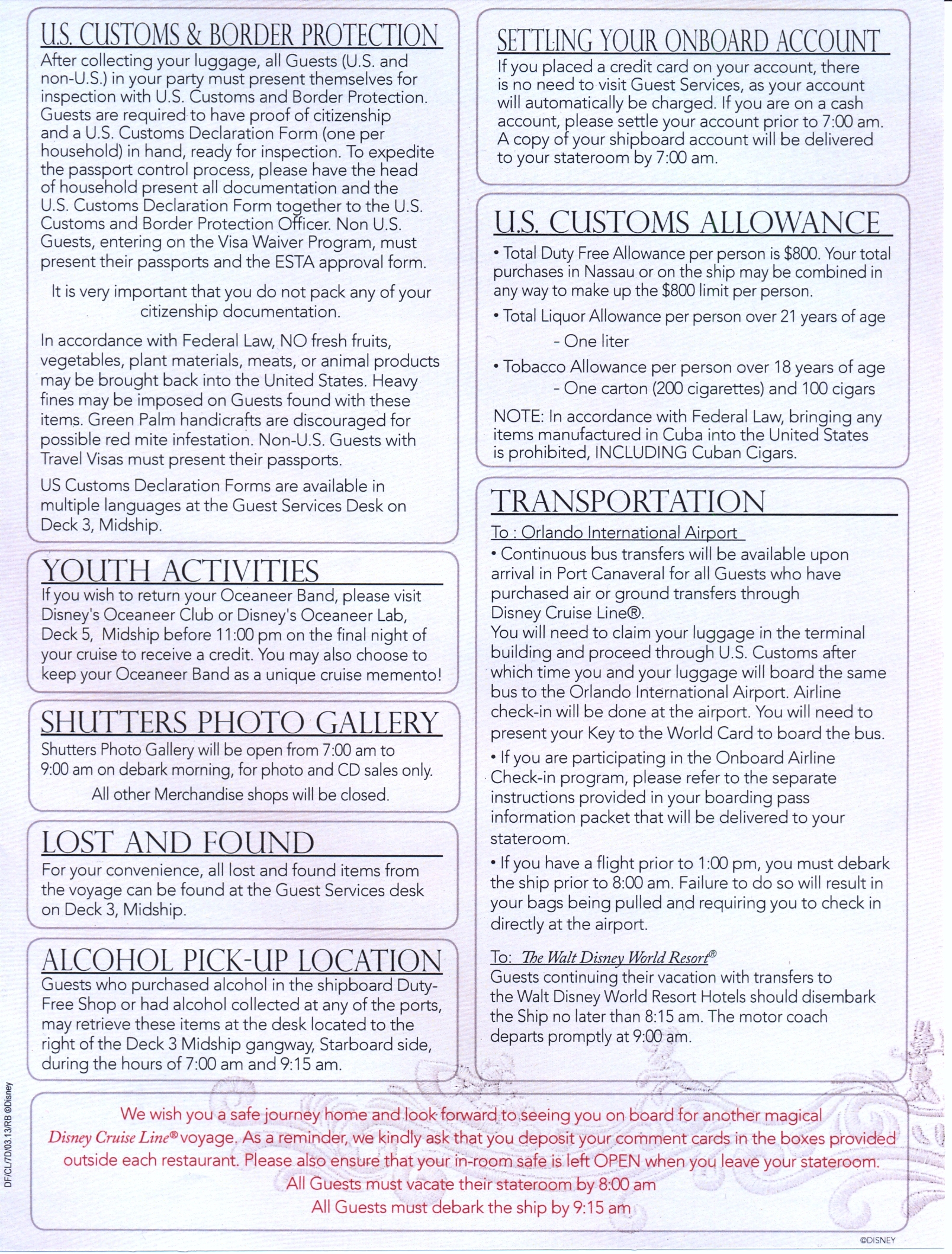 U.S. CUSTOMS & BORDER PROTECTION

After collecting your luggage, all Guests (U.S. and non-U.S.) in your party must present themselves for inspection with U.S. Customs and Border Protection. Guests are required to have proof of citizenship and a U.S. Customs Declaration Form (one per household) in hand, ready for inspection. To expedite the passport control process, please have the head of household present all documentation and the U.S. Customs Declaration Form together to the U.S. Customs and Border Protection Officer. Non U.S. Guests, entering on the Visa Waiver Program, must present their passports and the ESTA approval form.

It is very important that you do not pack any of your citizenship documentation.

In accordance with Federal Law, NO fresh fruits, vegetables, plant materials, meats, or animal products may be brought back into the United States. Heavy fines may be imposed on Guests found with these items. Green Palm handicrafts are discouraged for possible red mite infestation. Non-U.S. Guests with Travel Visas must present their passports.

US Customs Declaration Forms are available in multiple languages at the Guest Services Desk on Deck 3, Midship.

YOUTH ACTIVITIES

If you wish to return your Oceaneer Band, please visit Disney's Oceaneer Club or Disney's Oceaneer Lab, Deck 5, Midship before 11:00 pm on the final night of your cruise to receive a credit. You may also choose to keep your Oceaneer Band as a unique cruise memento!

SHUTTERS PHOTO GALLERY

Shutters Photo Gallery will be open from 7:00 am to 9:00 am on debark morning, for photo and CD sales only.

All other Merchandise shops will be closed.

LOST AND FOUND

For your convenience, all lost and found items from the voyage can be found at the Guest Services desk on Deck 3, Midship.

ALCOHOL PICK-UP LOCATION

Guests who purchased alcohol in the shipboard Duty-Free Shop or had alcohol collected at any of the ports, may retrieve these items at the desk located to the right of the Deck 3 Midship gangway, Starboard side, during the hours of 7:00 am and 9:15 am.

SETTLING YOUR ONBOARD ACCOUNT

If you placed a credit card on your account, there is no need to visit Guest Services, as your account will automatically be charged. If you are on a cash account, please settle your account prior to 7:00 am. A copy of your shipboard account will be delivered to your stateroom by 7:00 am.

U.S. CUSTOMS ALLOWANCE

• Total Duty Free Allowance per person is $800. Your total purchases in Nassau or on the ship may be combined in any way to make up the $800 limit per person.

• Total Liquor Allowance per person over 21 years of age
- One liter

• Tobacco Allowance per person over 18 years of age
- One carton (200 cigarettes) and 100 cigars

NOTE: In accordance with Federal Law, bringing any items manufactured in Cuba into the United States is prohibited, INCLUDING Cuban Cigars.

TRANSPORTATION

To : Orlando International Airport

• Continuous bus transfers will be available upon arrival in Port Canaveral for all Guests who have purchased air or ground transfers through Disney Cruise Line®.
You will need to claim your luggage in the terminal building and proceed through U.S. Customs after which time you and your luggage will board the same bus to the Orlando International Airport. Airline check-in will be done at the airport. You will need to present your Key to the World Card to board the bus.

• If you are participating in the Onboard Airline Check-in program, please refer to the separate instructions provided in your boarding pass information packet that will be delivered to your stateroom.

• If you have a flight prior to 1:00 pm, you must debark the ship prior to 8:00 am. Failure to do so will result in your bags being pulled and requiring you to check in directly at the airport.

To: The Walt Disney World Resort®
Guests continuing their vacation with transfers to the Walt Disney World Resort Hotels should disembark the Ship no later than 8:15 am. The motor coach departs promptly at 9:00 am.

We wish you a safe journey home and look forward to seeing you on board for another magical Disney Cruise Line® voyage. As a reminder, we kindly ask that you deposit your comment cards in the boxes provided outside each restaurant. Please also ensure that your in-room safe is left OPEN when you leave your stateroom.
All Guests must vacate their stateroom by 8:00 am
All Guests must debark the ship by 9:15 am

DF/CL/7D/03.13/RB ©Disney

©DISNEY